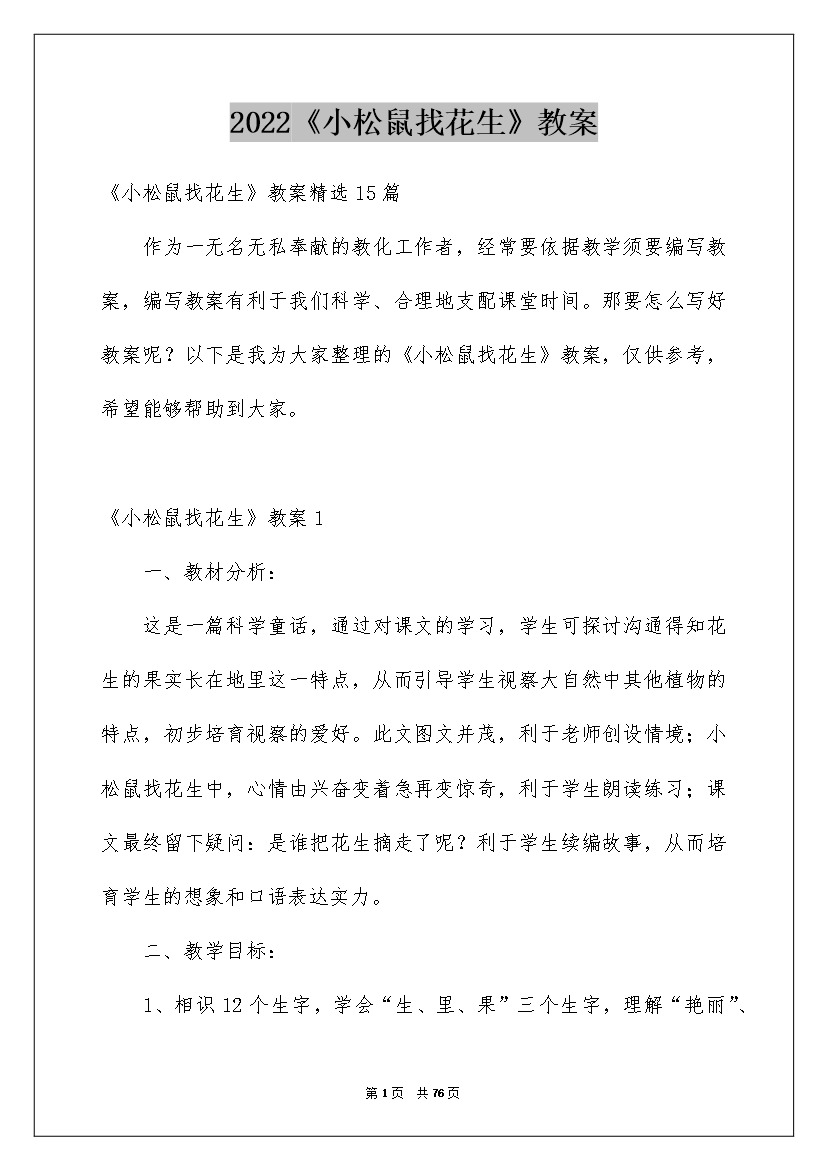 2022《小松鼠找花生》教案

《小松鼠找花生》教案精选15篇

作为一无名无私奉献的教化工作者，经常要依据教学须要编写教案，编写教案有利于我们科学、合理地支配课堂时间。那要怎么写好教案呢？以下是我为大家整理的《小松鼠找花生》教案，仅供参考，希望能够帮助到大家。

《小松鼠找花生》教案1

一、教材分析：

这是一篇科学童话，通过对课文的学习，学生可探讨沟通得知花生的果实长在地里这一特点，从而引导学生视察大自然中其他植物的特点，初步培育视察的爱好。此文图文并茂，利于老师创设情境；小松鼠找花生中，心情由兴奋变着急再变惊奇，利于学生朗读练习；课文最终留下疑问：是谁把花生摘走了呢？利于学生续编故事，从而培育学生的想象和口语表达实力。

二、教学目标：

1、相识12个生字，学会“生、里、果”三个生字，理解“艳丽”、

第1页 共76页